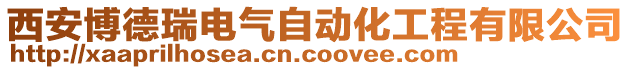 西安博德瑞电气自动化工程有限公司
http://xaaprilhosea.cn.coovee.com